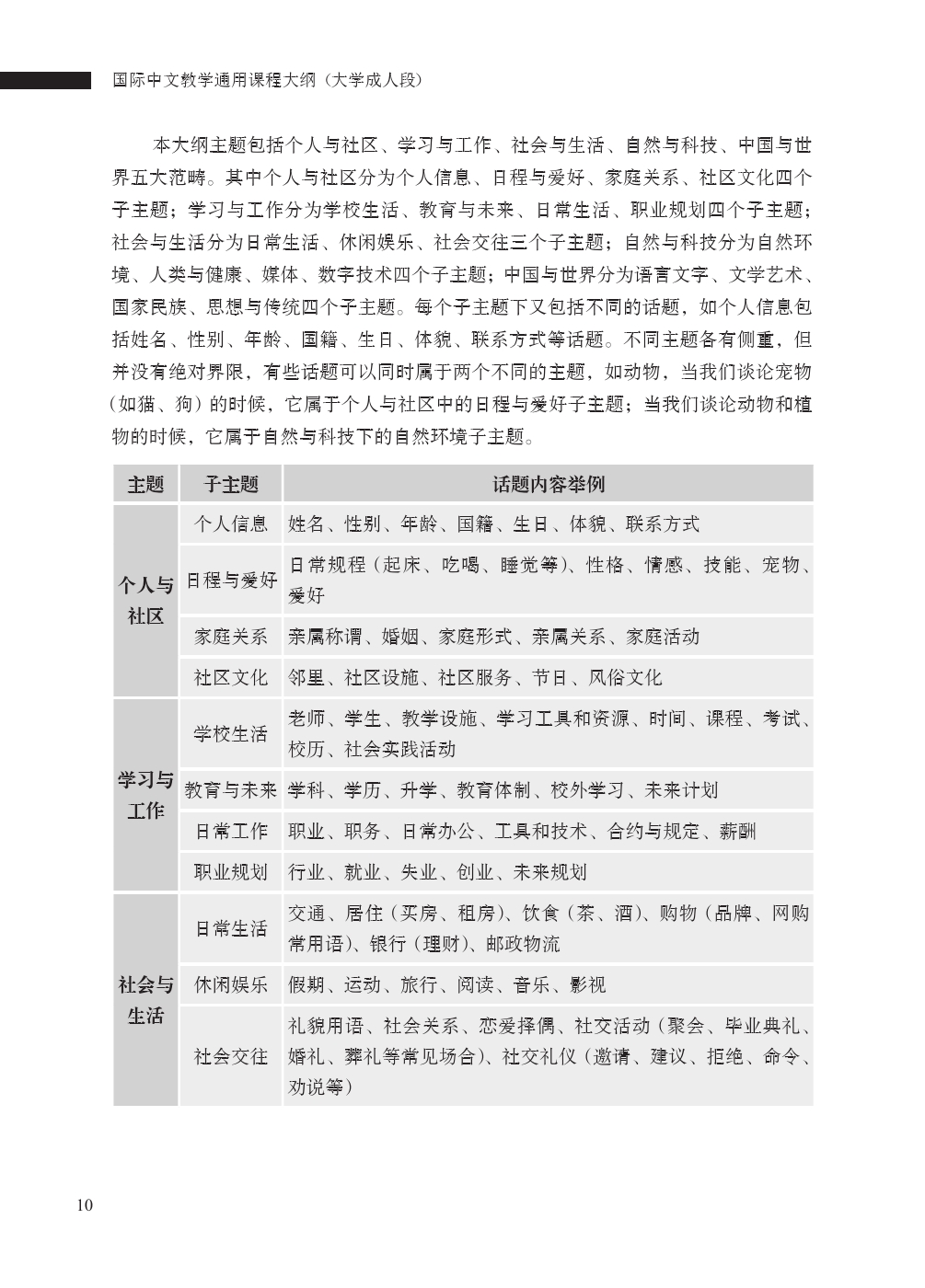 国际中文教学通用课程大纲（大学成人段）

本大纲主题包括个人与社区、学习与工作、社会与生活、自然与科技、中国与世界五大范畴。其中个人与社区分为个人信息、日程与爱好、家庭关系、社区文化四个子主题；学习与工作分为学校生活、教育与未来、日常生活、职业规划四个子主题；社会与生活分为日常生活、休闲娱乐、社会交往三个子主题；自然与科技分为自然环境、人类与健康、媒体、数字技术四个子主题；中国与世界分为语言文字、文学艺术、国家民族、思想与传统四个子主题。每个子主题下又包括不同的话题，如个人信息包括姓名、性别、年龄、国籍、生日、体貌、联系方式等话题。不同主题各有侧重，但并没有绝对界限，有些话题可以同时属于两个不同的主题，如动物，当我们谈论宠物（如猫、狗）的时候，它属于个人与社区中的日程与爱好子主题；当我们谈论动物和植物的时候，它属于自然与科技下的自然环境子主题。

| 主题 | 子主题 | 话题内容举例 |
|---|---|---|
| 个人与社区 | 个人信息 | 姓名、性别、年龄、国籍、生日、体貌、联系方式 |
| | 日程与爱好 | 日常规程（起床、吃喝、睡觉等）、性格、情感、技能、宠物、爱好 |
| | 家庭关系 | 亲属称谓、婚姻、家庭形式、亲属关系、家庭活动 |
| | 社区文化 | 邻里、社区设施、社区服务、节日、风俗文化 |
| 学习与工作 | 学校生活 | 老师、学生、教学设施、学习工具和资源、时间、课程、考试、校历、社会实践活动 |
| | 教育与未来 | 学科、学历、升学、教育体制、校外学习、未来计划 |
| | 日常工作 | 职业、职务、日常办公、工具和技术、合约与规定、薪酬 |
| | 职业规划 | 行业、就业、失业、创业、未来规划 |
| 社会与生活 | 日常生活 | 交通、居住（买房、租房）、饮食（茶、酒）、购物（品牌、网购常用语）、银行（理财）、邮政物流 |
| | 休闲娱乐 | 假期、运动、旅行、阅读、音乐、影视 |
| | 社会交往 | 礼貌用语、社会关系、恋爱择偶、社交活动（聚会、毕业典礼、婚礼、葬礼等常见场合）、社交礼仪（邀请、建议、拒绝、命令、劝说等） |

10